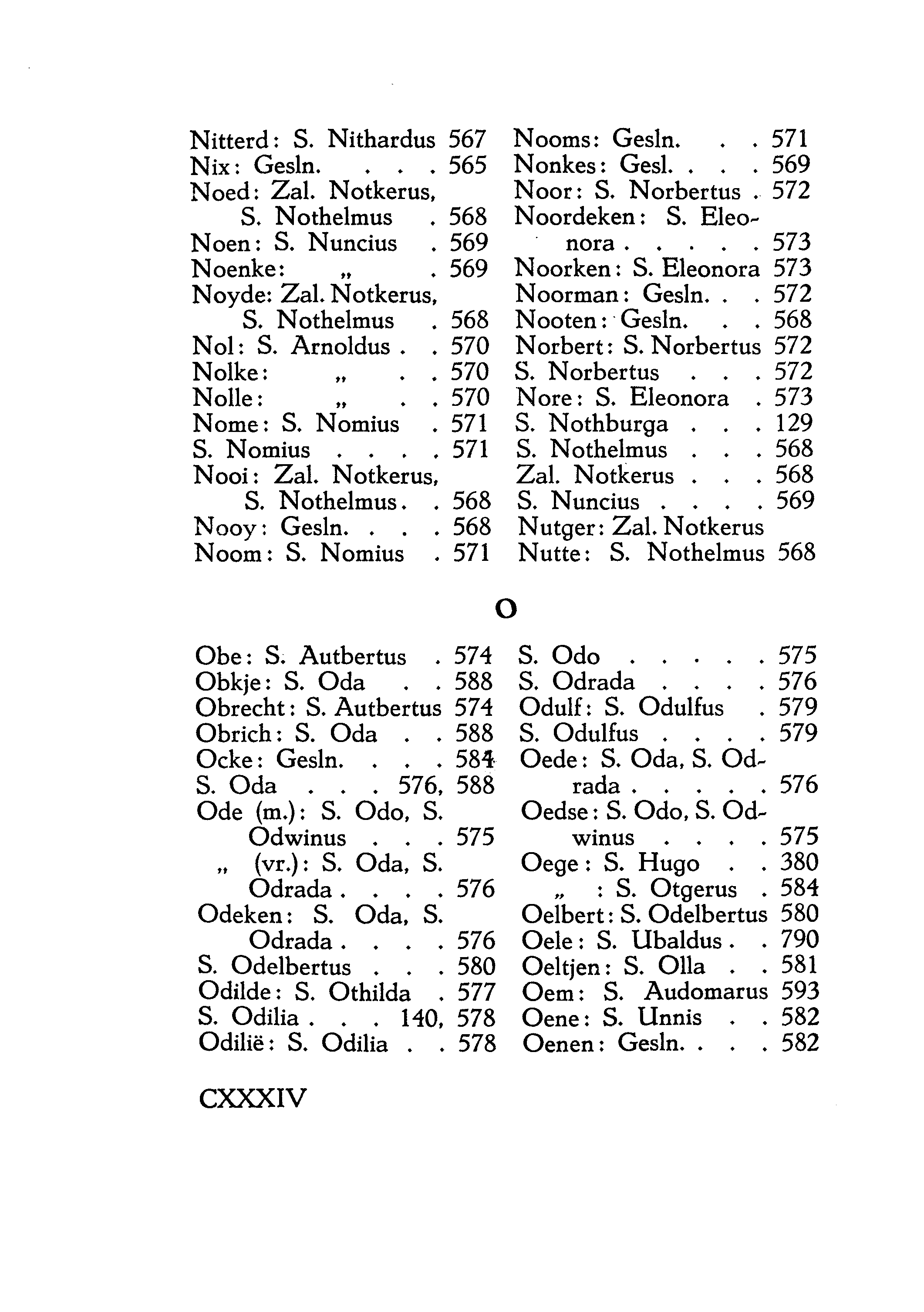 Nitterd: S. Nithardus 567
Nix: Gesln. . . . 565
Noed: Zal. Notkerus, S. Nothelmus . 568
Noen: S. Nuncius . 569
Noenke: „ . 569
Noyde: Zal. Notkerus, S. Nothelmus . 568
Nol: S. Arnoldus . . 570
Nolke: „ . . 570
Nolle: „ . . 570
Nome: S. Nomius . 571
S. Nomius . . . . 571
Nooi: Zal. Notkerus, S. Nothelmus. . 568
Nooy: Gesln. . . . 568
Noom: S. Nomius . 571

Nooms: Gesln. . . 571
Nonkes: Gesl. . . . 569
Noor: S. Norbertus . 572
Noordeken: S. Eleonora . . . . . 573
Noorken: S. Eleonora 573
Noorman: Gesln. . . 572
Nooten: Gesln. . . 568
Norbert: S. Norbertus 572
S. Norbertus . . . 572
Nore: S. Eleonora . 573
S. Nothburga . . . 129
S. Nothelmus . . . 568
Zal. Notkerus . . . 568
S. Nuncius . . . . 569
Nutger: Zal. Notkerus
Nutte: S. Nothelmus 568

O

Obe: S. Autbertus . 574
Obkje: S. Oda . . 588
Obrecht: S. Autbertus 574
Obrich: S. Oda . . 588
Ocke: Gesln. . . . 584
S. Oda . . . 576, 588
Ode (m.): S. Odo, S. Odwinus . . . 575
„ (vr.): S. Oda, S. Odrada . . . . 576
Odeken: S. Oda, S. Odrada . . . . 576
S. Odelbertus . . . 580
Odilde: S. Othilda . 577
S. Odilia . . . 140, 578
Odilië: S. Odilia . . 578

S. Odo . . . . . 575
S. Odrada . . . . 576
Odulf: S. Odulfus . 579
S. Odulfus . . . . 579
Oede: S. Oda, S. Odrada . . . . . 576
Oedse: S. Odo, S. Odwinus . . . . 575
Oege: S. Hugo . . 380
„ : S. Otgerus . 584
Oelbert: S. Odelbertus 580
Oele: S. Ubaldus . . 790
Oeltjen: S. Olla . . 581
Oem: S. Audomarus 593
Oene: S. Unnis . . 582
Oenen: Gesln. . . . 582

CXXXIV